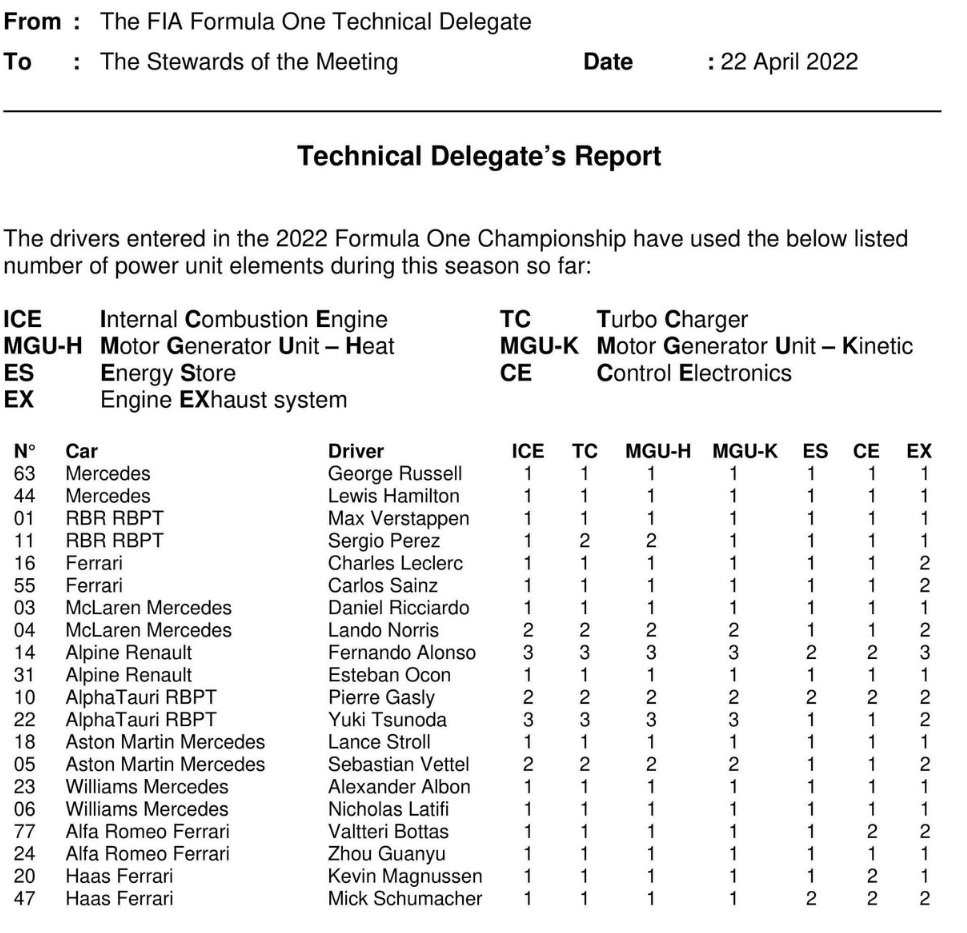 From : The FIA Formula One Technical Delegate

To : The Stewards of the Meeting

Date : 22 April 2022

Technical Delegate's Report

The drivers entered in the 2022 Formula One Championship have used the below listed number of power unit elements during this season so far:

ICE Internal Combustion Engine
MGU-H Motor Generator Unit – Heat
ES Energy Store
EX Engine EXhaust system
TC Turbo Charger
MGU-K Motor Generator Unit – Kinetic
CE Control Electronics

| N° | Car | Driver | ICE | TC | MGU-H | MGU-K | ES | CE | EX |
|---|---|---|---|---|---|---|---|---|---|
| 63 | Mercedes | George Russell | 1 | 1 | 1 | 1 | 1 | 1 | 1 |
| 44 | Mercedes | Lewis Hamilton | 1 | 1 | 1 | 1 | 1 | 1 | 1 |
| 01 | RBR RBPT | Max Verstappen | 1 | 1 | 1 | 1 | 1 | 1 | 1 |
| 11 | RBR RBPT | Sergio Perez | 1 | 2 | 2 | 1 | 1 | 1 | 1 |
| 16 | Ferrari | Charles Leclerc | 1 | 1 | 1 | 1 | 1 | 1 | 2 |
| 55 | Ferrari | Carlos Sainz | 1 | 1 | 1 | 1 | 1 | 1 | 2 |
| 03 | McLaren Mercedes | Daniel Ricciardo | 1 | 1 | 1 | 1 | 1 | 1 | 1 |
| 04 | McLaren Mercedes | Lando Norris | 2 | 2 | 2 | 2 | 1 | 1 | 2 |
| 14 | Alpine Renault | Fernando Alonso | 3 | 3 | 3 | 3 | 2 | 2 | 3 |
| 31 | Alpine Renault | Esteban Ocon | 1 | 1 | 1 | 1 | 1 | 1 | 1 |
| 10 | AlphaTauri RBPT | Pierre Gasly | 2 | 2 | 2 | 2 | 2 | 2 | 2 |
| 22 | AlphaTauri RBPT | Yuki Tsunoda | 3 | 3 | 3 | 3 | 1 | 1 | 2 |
| 18 | Aston Martin Mercedes | Lance Stroll | 1 | 1 | 1 | 1 | 1 | 1 | 1 |
| 05 | Aston Martin Mercedes | Sebastian Vettel | 2 | 2 | 2 | 2 | 1 | 1 | 2 |
| 23 | Williams Mercedes | Alexander Albon | 1 | 1 | 1 | 1 | 1 | 1 | 1 |
| 06 | Williams Mercedes | Nicholas Latifi | 1 | 1 | 1 | 1 | 1 | 1 | 1 |
| 77 | Alfa Romeo Ferrari | Valtteri Bottas | 1 | 1 | 1 | 1 | 1 | 2 | 2 |
| 24 | Alfa Romeo Ferrari | Zhou Guanyu | 1 | 1 | 1 | 1 | 1 | 1 | 1 |
| 20 | Haas Ferrari | Kevin Magnussen | 1 | 1 | 1 | 1 | 1 | 2 | 1 |
| 47 | Haas Ferrari | Mick Schumacher | 1 | 1 | 1 | 1 | 2 | 2 | 2 |